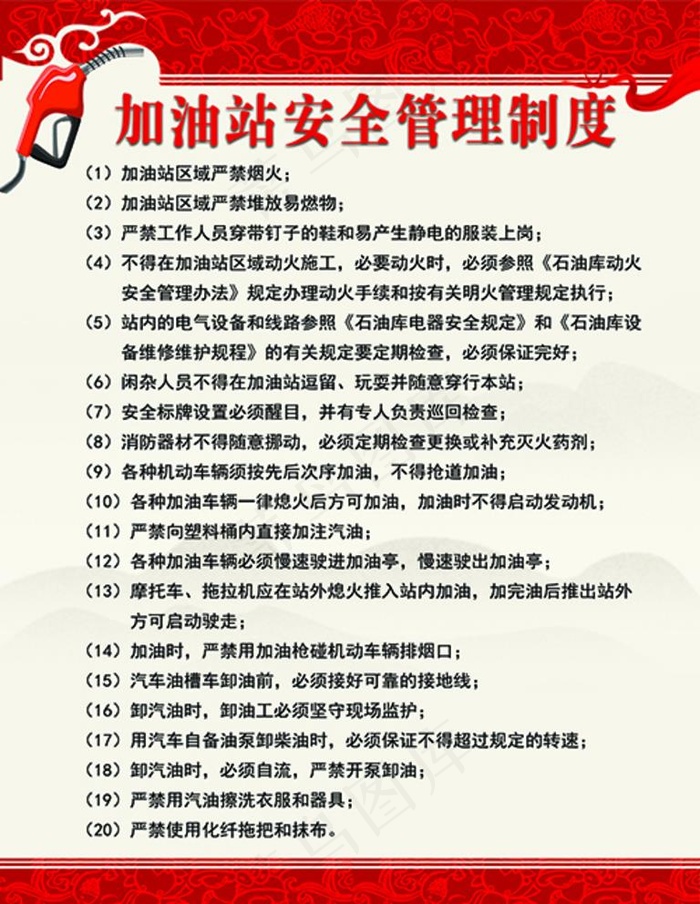 加油站安全管理制度

（1）加油站区域严禁烟火；

（2）加油站区域严禁堆放易燃物；

（3）严禁工作人员穿带钉子的鞋和易产生静电的服装上岗；

（4）不得在加油站区域动火施工，必要动火时，必须参照《石油库动火安全管理办法》规定办理动火手续和按有关明火管理规定执行；

（5）站内的电气设备和线路参照《石油库电器安全规定》和《石油库设备维修维护规程》的有关规定要定期检查，必须保证完好；

（6）闲杂人员不得在加油站逗留、玩耍并随意穿行本站；

（7）安全标牌设置必须醒目，并有专人负责巡回检查；

（8）消防器材不得随意挪动，必须定期检查更换或补充灭火药剂；

（9）各种机动车辆须按先后次序加油，不得抢道加油；

（10）各种加油车辆一律熄火后方可加油，加油时不得启动发动机；

（11）严禁向塑料桶内直接加注汽油；

（12）各种加油车辆必须慢速驶进加油亭，慢速驶出加油亭；

（13）摩托车、拖拉机应在站外熄火推入站内加油，加完油后推出站外方可启动驶走；

（14）加油时，严禁用加油枪碰机动车辆排烟口；

（15）汽车油槽车卸油前，必须接好可靠的接地线；

（16）卸汽油时，卸油工必须坚守现场监护；

（17）用汽车自备油泵卸柴油时，必须保证不得超过规定的转速；

（18）卸汽油时，必须自流，严禁开泵卸油；

（19）严禁用汽油擦洗衣服和器具；

（20）严禁使用化纤拖把和抹布。